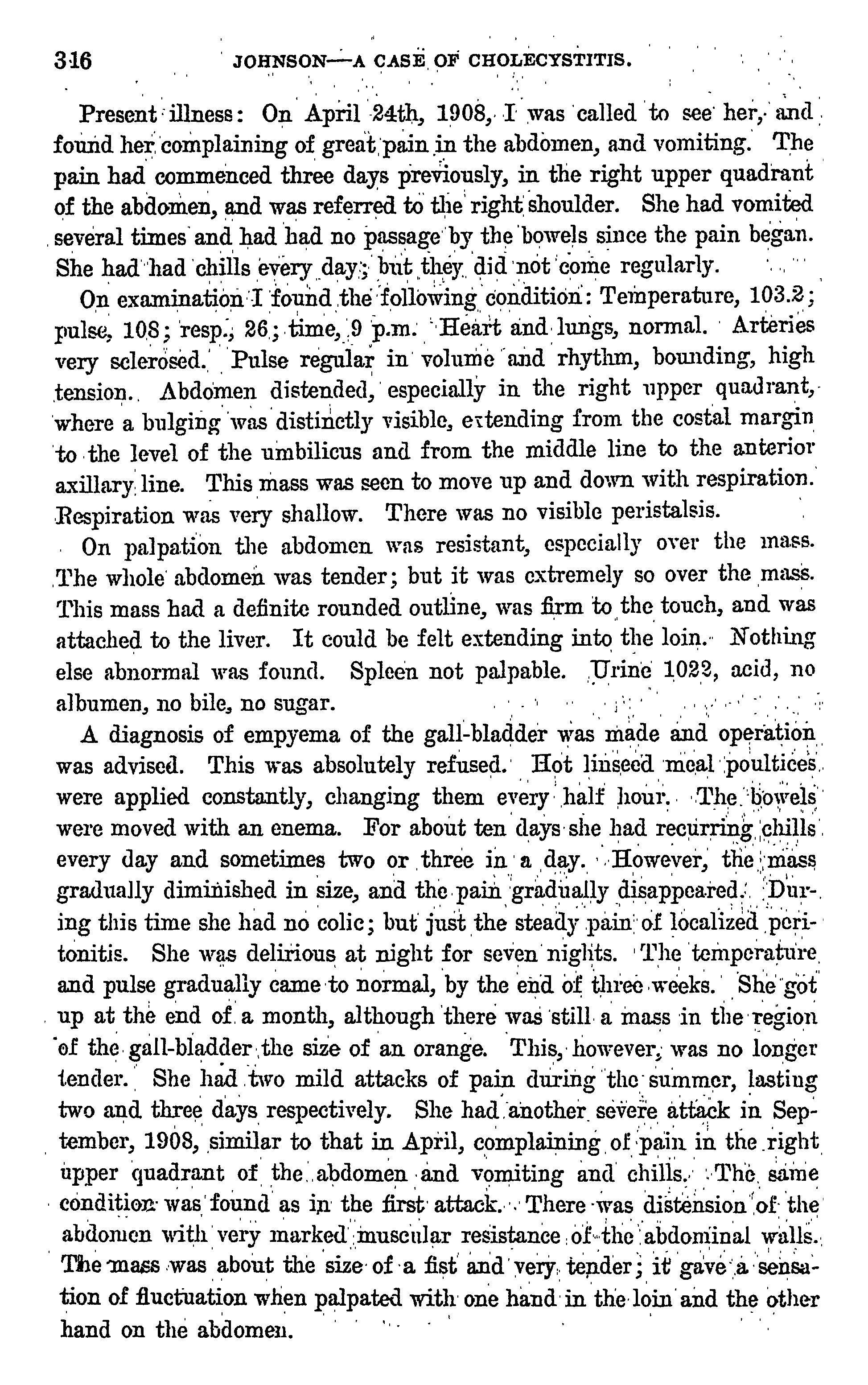 316 JOHNSON—A CASE OF CHOLECYSTITIS.

Present illness: On April 24th, 1908, I was called to see her, and found her complaining of great pain in the abdomen, and vomiting. The pain had commenced three days previously, in the right upper quadrant of the abdomen, and was referred to the right shoulder. She had vomited several times and had had no passage by the bowels since the pain began. She had had chills every day; but they did not come regularly.

On examination I found the following condition: Temperature, 103.2; pulse, 108; resp., 26; time, 9 p.m. Heart and lungs, normal. Arteries very sclerosed. Pulse regular in volume and rhythm, bounding, high tension. Abdomen distended, especially in the right upper quadrant, where a bulging was distinctly visible, extending from the costal margin to the level of the umbilicus and from the middle line to the anterior axillary line. This mass was seen to move up and down with respiration. Respiration was very shallow. There was no visible peristalsis.

On palpation the abdomen was resistant, especially over the mass. The whole abdomen was tender; but it was extremely so over the mass. This mass had a definite rounded outline, was firm to the touch, and was attached to the liver. It could be felt extending into the loin. Nothing else abnormal was found. Spleen not palpable. Urine 1022, acid, no albumen, no bile, no sugar.

A diagnosis of empyema of the gall-bladder was made and operation was advised. This was absolutely refused. Hot linseed meal poultices were applied constantly, changing them every half hour. The bowels were moved with an enema. For about ten days she had recurring chills every day and sometimes two or three in a day. However, the mass gradually diminished in size, and the pain gradually disappeared. During this time she had no colic; but just the steady pain of localized peritonitis. She was delirious at night for seven nights. The temperature and pulse gradually came to normal, by the end of three weeks. She got up at the end of a month, although there was still a mass in the region of the gall-bladder the size of an orange. This, however, was no longer tender. She had two mild attacks of pain during the summer, lasting two and three days respectively. She had another severe attack in September, 1908, similar to that in April, complaining of pain in the right upper quadrant of the abdomen and vomiting and chills. The same condition was found as in the first attack. There was distension of the abdomen with very marked muscular resistance of the abdominal walls. The mass was about the size of a fist and very tender; it gave a sensation of fluctuation when palpated with one hand in the loin and the other hand on the abdomen.